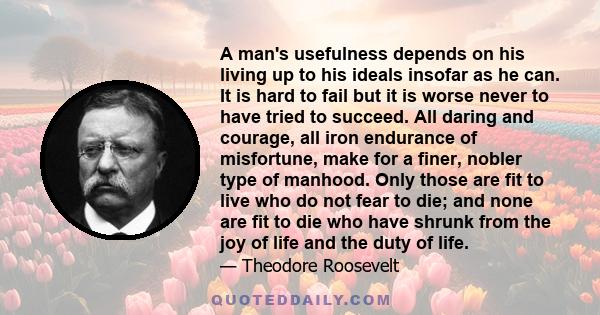 A man's usefulness depends on his living up to his ideals insofar as he can. It is hard to fail but it is worse never to have tried to succeed. All daring and courage, all iron endurance of misfortune, make for a finer, nobler type of manhood. Only those are fit to live who do not fear to die; and none are fit to die who have shrunk from the joy of life and the duty of life.

— Theodore Roosevelt

QUOTEDDAILY.COM